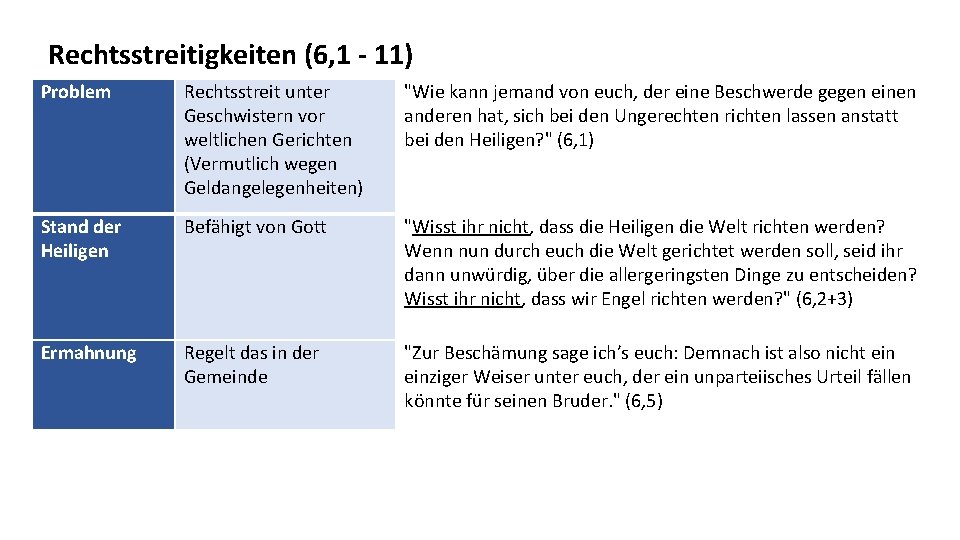 Rechtsstreitigkeiten (6,1 - 11)

| Problem | Rechtsstreit unter Geschwistern vor weltlichen Gerichten (Vermutlich wegen Geldangelegenheiten) | "Wie kann jemand von euch, der eine Beschwerde gegen einen anderen hat, sich bei den Ungerechten richten lassen anstatt bei den Heiligen?" (6,1) |
|---|---|---|
| Stand der Heiligen | Befähigt von Gott | "Wisst ihr nicht, dass die Heiligen die Welt richten werden? Wenn nun durch euch die Welt gerichtet werden soll, seid ihr dann unwürdig, über die allergeringsten Dinge zu entscheiden? Wisst ihr nicht, dass wir Engel richten werden?" (6,2+3) |
| Ermahnung | Regelt das in der Gemeinde | "Zur Beschämung sage ich's euch: Demnach ist also nicht ein einziger Weiser unter euch, der ein unparteiisches Urteil fällen könnte für seinen Bruder." (6,5) |